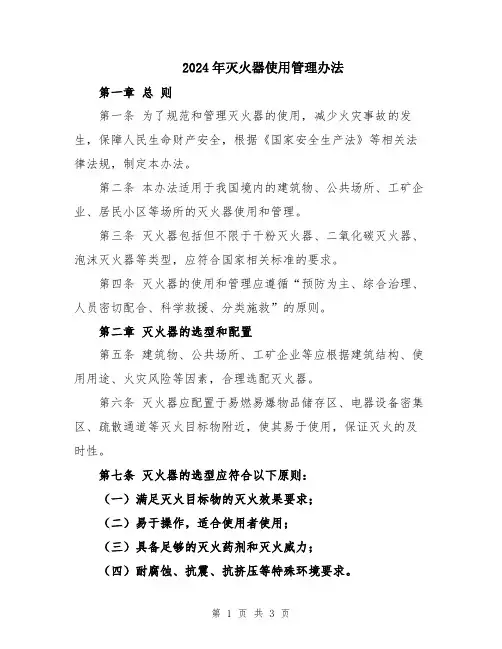 2024年灭火器使用管理办法

第一章 总 则

第一条 为了规范和管理灭火器的使用，减少火灾事故的发生，保障人民生命财产安全，根据《国家安全生产法》等相关法律法规，制定本办法。

第二条 本办法适用于我国境内的建筑物、公共场所、工矿企业、居民小区等场所的灭火器使用和管理。

第三条 灭火器包括但不限于干粉灭火器、二氧化碳灭火器、泡沫灭火器等类型，应符合国家相关标准的要求。

第四条 灭火器的使用和管理应遵循“预防为主、综合治理、人员密切配合、科学救援、分类施救”的原则。

第二章 灭火器的选型和配置

第五条 建筑物、公共场所、工矿企业等应根据建筑结构、使用用途、火灾风险等因素，合理选配灭火器。

第六条 灭火器应配置于易燃易爆物品储存区、电器设备密集区、疏散通道等灭火目标物附近，使其易于使用，保证灭火的及时性。

第七条 灭火器的选型应符合以下原则：

（一）满足灭火目标物的灭火效果要求；

（二）易于操作，适合使用者使用；

（三）具备足够的灭火药剂和灭火威力；

（四）耐腐蚀、抗震、抗挤压等特殊环境要求。

第 1 页 共 3 页